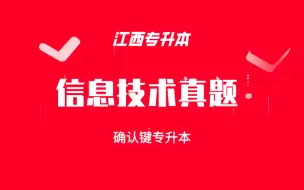 江西专升本

信息技术真题

确认键专升本